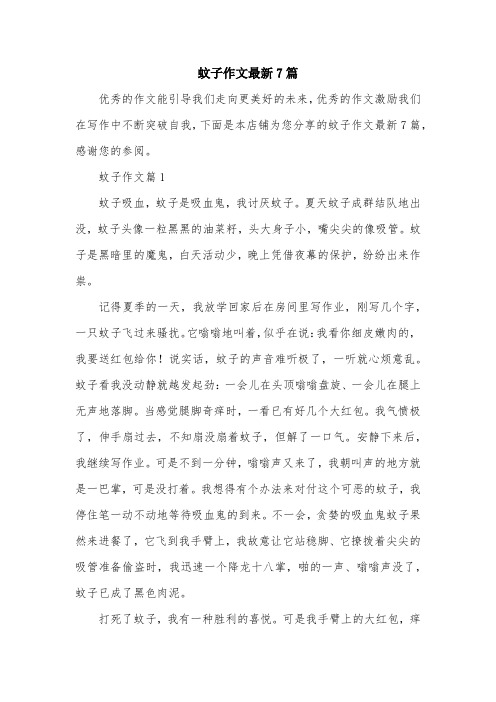 蚊子作文最新7篇

优秀的作文能引导我们走向更美好的未来，优秀的作文激励我们在写作中不断突破自我，下面是本店铺为您分享的蚊子作文最新7篇，感谢您的参阅。

蚊子作文篇1

蚊子吸血，蚊子是吸血鬼，我讨厌蚊子。夏天蚊子成群结队地出没，蚊子头像一粒黑黑的油菜籽，头大身子小，嘴尖尖的像吸管。蚊子是黑暗里的魔鬼，白天活动少，晚上凭借夜幕的保护，纷纷出来作祟。

记得夏季的一天，我放学回家后在房间里写作业，刚写几个字，一只蚊子飞过来骚扰。它嗡嗡地叫着，似乎在说：我看你细皮嫩肉的，我要送红包给你！说实话，蚊子的声音难听极了，一听就心烦意乱。蚊子看我没动静就越发起劲：一会儿在头顶嗡嗡盘旋、一会儿在腿上无声地落脚。当感觉腿脚奇痒时，一看已有好几个大红包。我气愤极了，伸手扇过去，不知扇没扇着蚊子，但解了一口气。安静下来后，我继续写作业。可是不到一分钟，嗡嗡声又来了，我朝叫声的地方就是一巴掌，可是没打着。我想得有个办法来对付这个可恶的蚊子，我停住笔一动不动地等待吸血鬼的到来。不一会，贪婪的吸血鬼蚊子果然来进餐了，它飞到我手臂上，我故意让它站稳脚、它撩拨着尖尖的吸管准备偷盗时，我迅速一个降龙十八掌，啪的一声、嗡嗡声没了，蚊子已成了黑色肉泥。

打死了蚊子，我有一种胜利的喜悦。可是我手臂上的大红包，痒